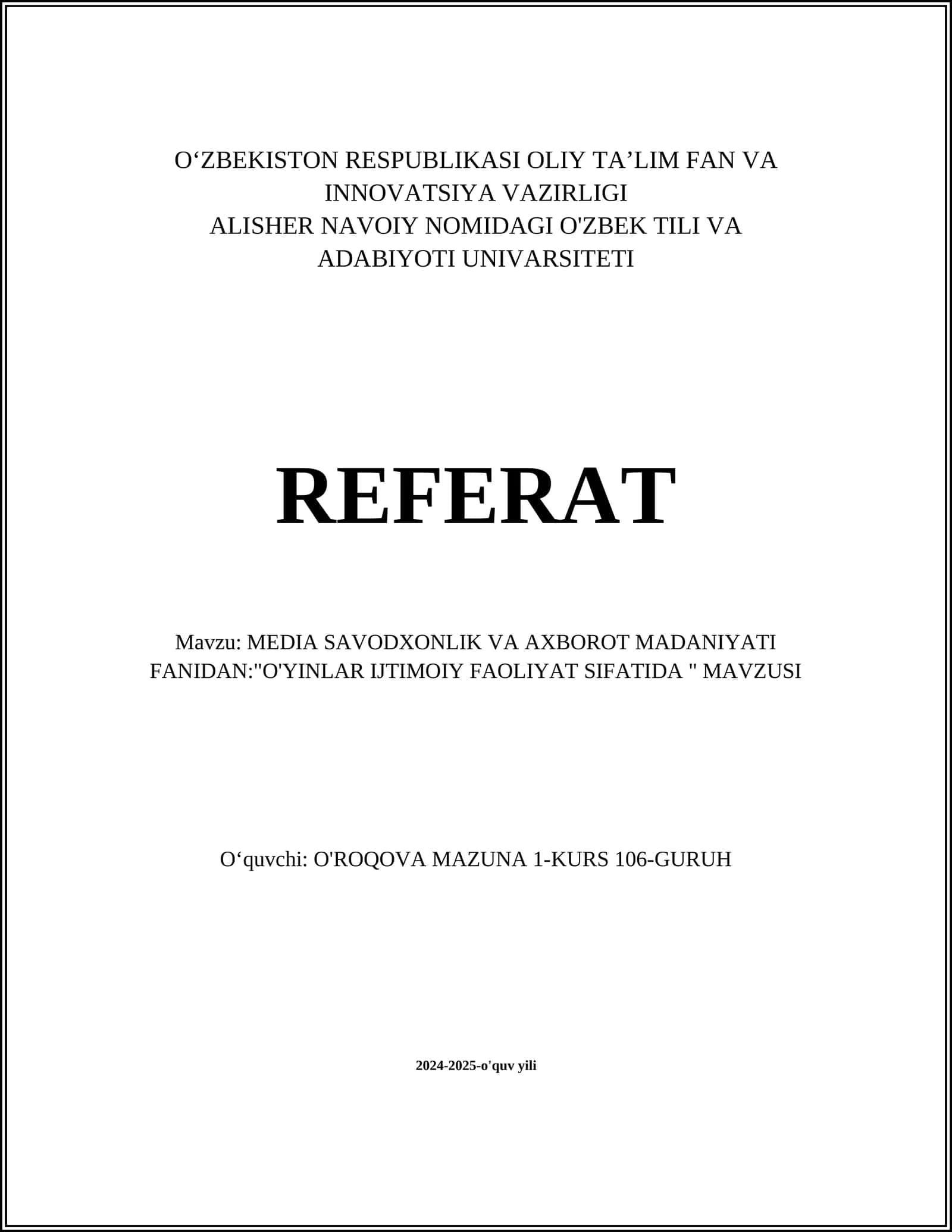 O‘ZBEKISTON RESPUBLIKASI OLIY TA’LIM FAN VA INNOVATSIYA VAZIRLIGI
ALISHER NAVOIY NOMIDAGI O'ZBEK TILI VA ADABIYOTI UNIVARSITETI

REFERAT

Mavzu: MEDIA SAVODXONLIK VA AXBOROT MADANIYATI FANIDAN:"O'YINLAR IJTIMOIY FAOLIYAT SIFATIDA " MAVZUSI

O‘quvchi: O'ROQOVA MAZUNA 1-KURS 106-GURUH

2024-2025-o'quv yili